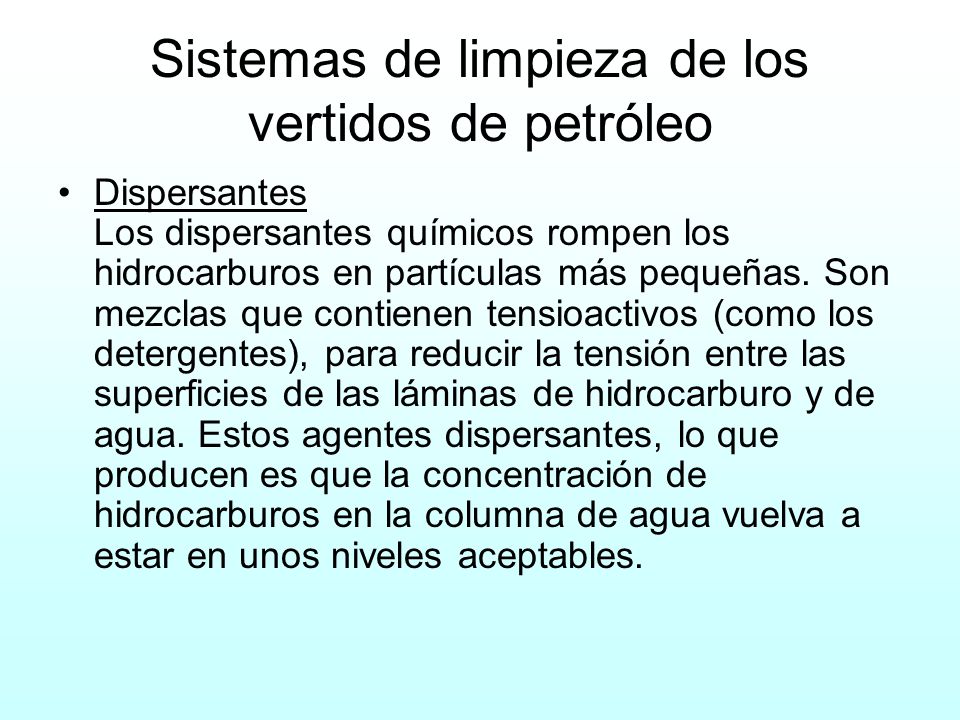 Sistemas de limpieza de los vertidos de petróleo

• Dispersantes
Los dispersantes químicos rompen los hidrocarburos en partículas más pequeñas. Son mezclas que contienen tensioactivos (como los detergentes), para reducir la tensión entre las superficies de las láminas de hidrocarburo y de agua. Estos agentes dispersantes, lo que producen es que la concentración de hidrocarburos en la columna de agua vuelva a estar en unos niveles aceptables.